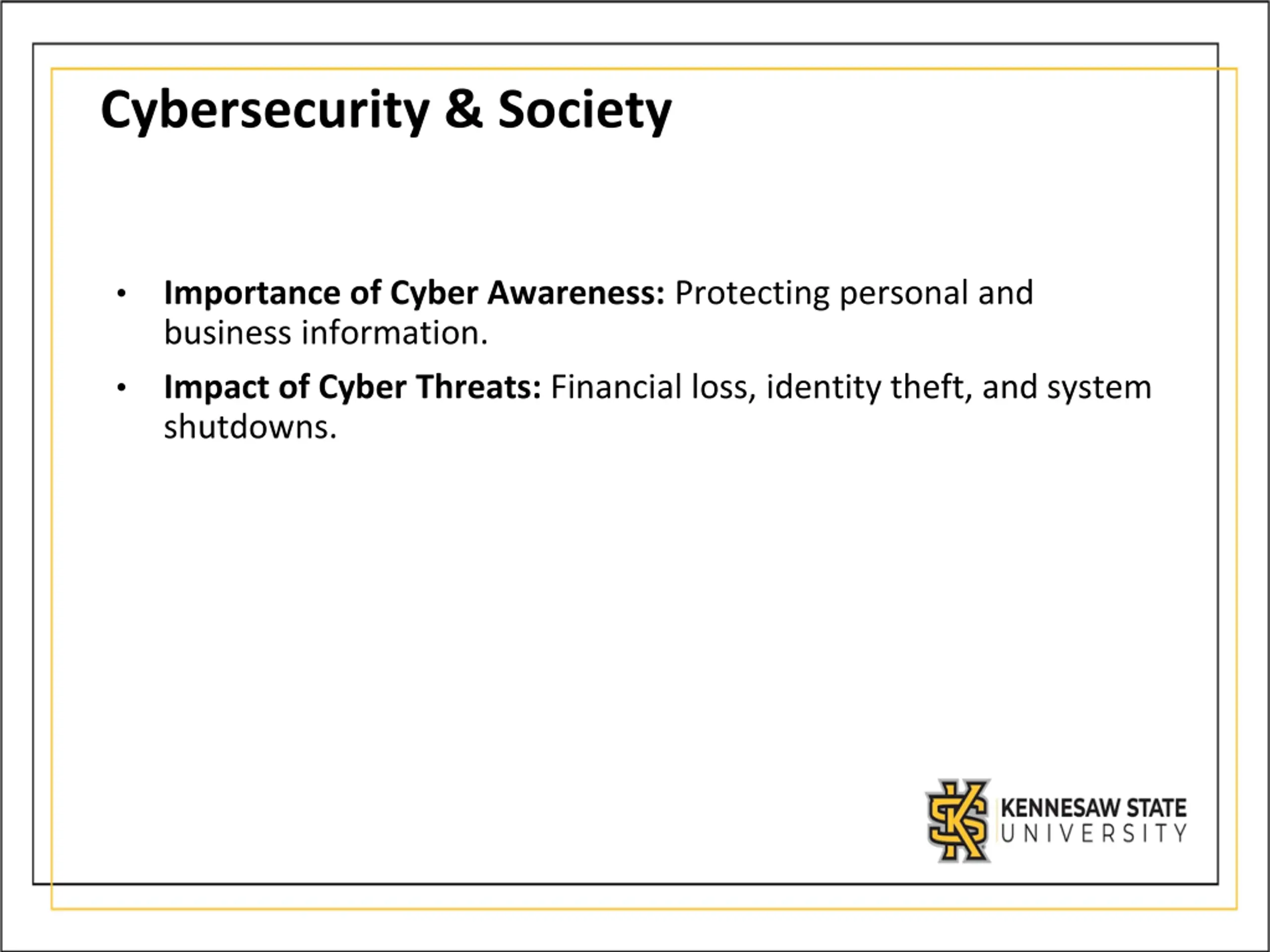 Cybersecurity & Society

• Importance of Cyber Awareness: Protecting personal and business information.

• Impact of Cyber Threats: Financial loss, identity theft, and system shutdowns.

KENNESAW STATE
UNIVERSITY